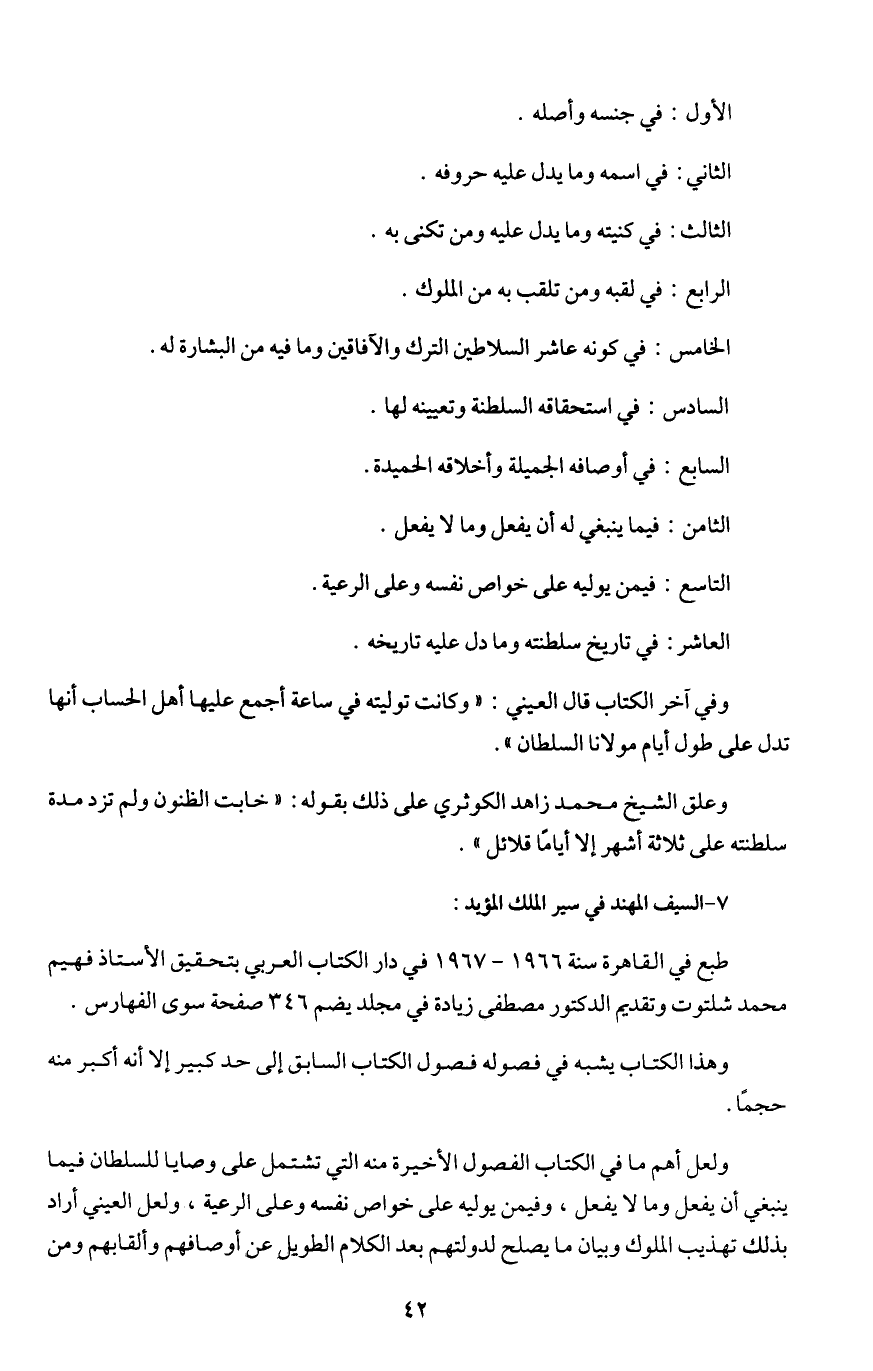 الأول : في جنسه وأصله .

الثاني : في اسمه وما يدل عليه حروفه .

الثالث : في كنيته وما يدل عليه ومن تكنى به .

الرابع : في لقبه ومن تلقب به من الملوك .

الخامس : في كونه عاشر السلاطين الترك والآفاقين وما فيه من البشارة له .

السادس : في استحقاقه السلطنة وتعيينه لها .

السابع : في أوصافه الجميلة وأخلاقه الحميدة .

الثامن : فيما ينبغي له أن يفعل وما لا يفعل .

التاسع : فيمن يوليه على خواص نفسه وعلى الرعية .

العاشر : في تاريخ سلطنته وما دل عليه تاريخه .

وفي آخر الكتاب قال العيني : « وكانت توليته في ساعة أجمع عليها أهل الحساب أنها تدل على طول أيام مولانا السلطان » .

وعلق الشيخ محمد زاهد الكوثري على ذلك بقوله : « خابت الظنون ولم تزد مدة سلطنته على ثلاثة أشهر إلا أيامًا قلائل » .

٧-السيف المهند في سير الملك المؤيد :

طبع في القاهرة سنة ١٩٦٦ - ١٩٦٧ في دار الكتاب العربي بتحقيق الأستاذ فهيم محمد شلتوت وتقديم الدكتور مصطفى زيادة في مجلد يضم ٣٤٦ صفحة سوى الفهارس .

وهذا الكتاب يشبه في فصوله فصول الكتاب السابق إلى حد كبير إلا أنه أكبر منه حجمًا .

ولعل أهم ما في الكتاب الفصول الأخيرة منه التي تشتمل على وصايا للسلطان فيما ينبغي أن يفعل وما لا يفعل ، وفيمن يوليه على خواص نفسه وعلى الرعية ، ولعل العيني أراد بذلك تهذيب الملوك وبيان ما يصلح لدولتهم بعد الكلام الطويل عن أوصافهم وألقابهم ومن

٤٢